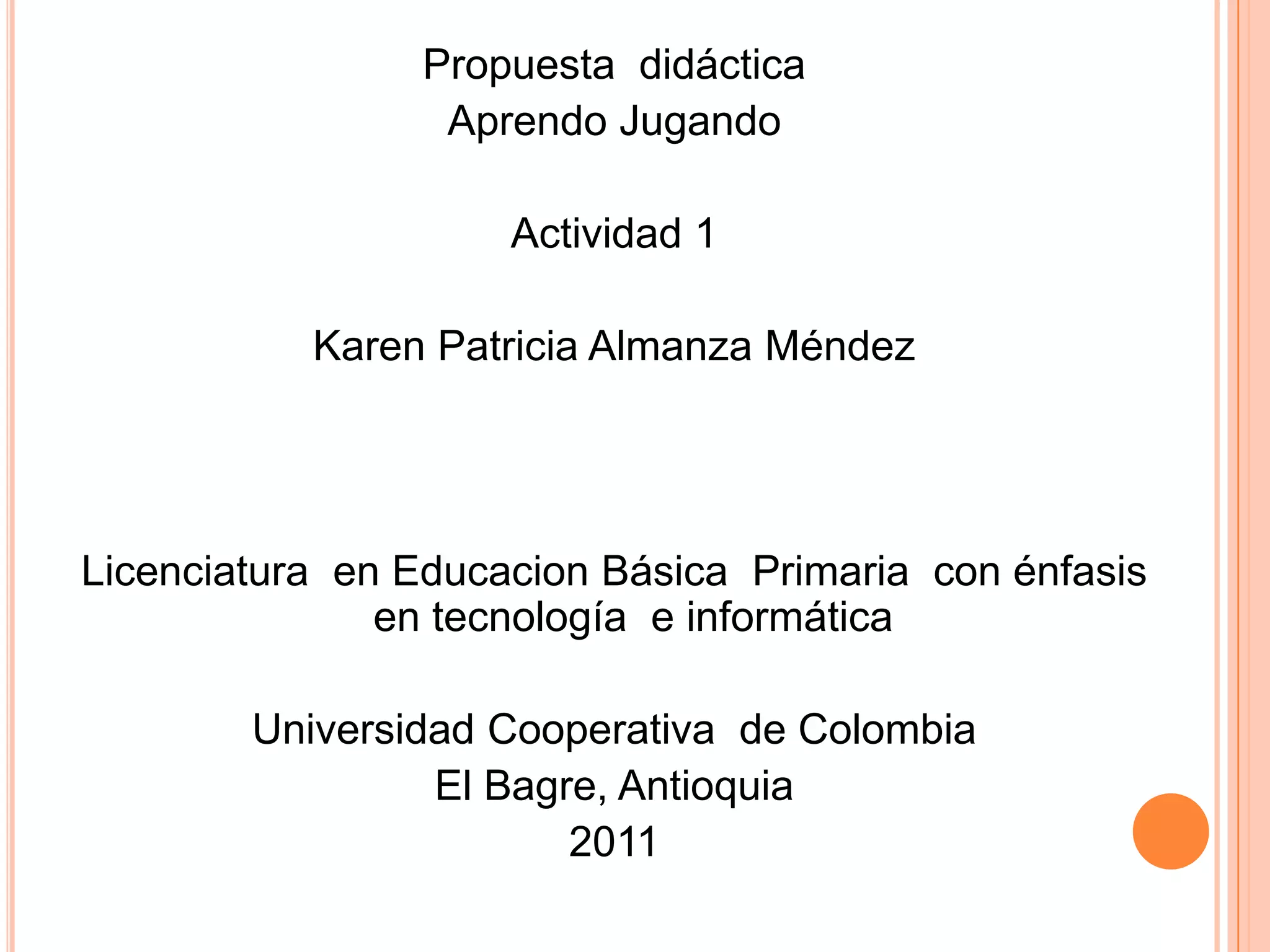 Propuesta didáctica
Aprendo Jugando

Actividad 1

Karen Patricia Almanza Méndez

Licenciatura en Educacion Básica Primaria con énfasis en tecnología e informática

Universidad Cooperativa de Colombia
El Bagre, Antioquia
2011